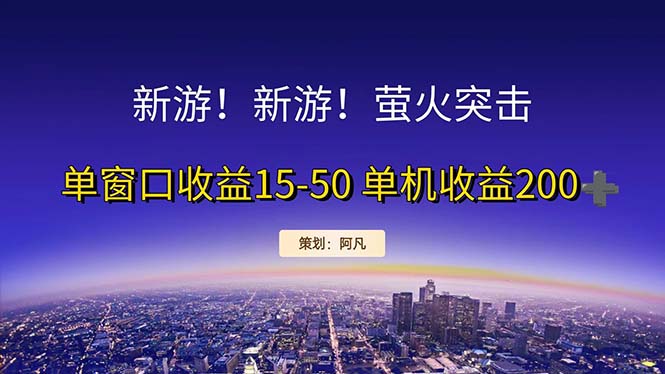 新游！新游！萤火突击

单窗口收益15-50 单机收益200➕

策划：阿凡